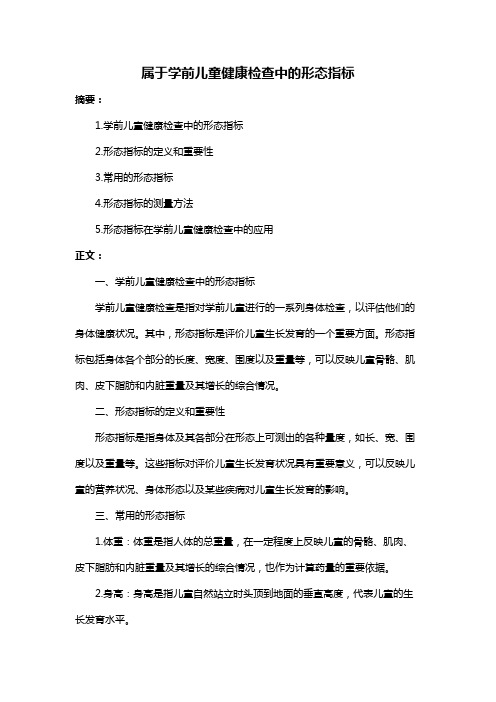 属于学前儿童健康检查中的形态指标

摘要：

1.学前儿童健康检查中的形态指标

2.形态指标的定义和重要性

3.常用的形态指标

4.形态指标的测量方法

5.形态指标在学前儿童健康检查中的应用

正文：

一、学前儿童健康检查中的形态指标

学前儿童健康检查是指对学前儿童进行的一系列身体检查，以评估他们的身体健康状况。其中，形态指标是评价儿童生长发育的一个重要方面。形态指标包括身体各个部分的长度、宽度、围度以及重量等，可以反映儿童骨骼、肌肉、皮下脂肪和内脏重量及其增长的综合情况。

二、形态指标的定义和重要性

形态指标是指身体及其各部分在形态上可测出的各种量度，如长、宽、围度以及重量等。这些指标对评价儿童生长发育状况具有重要意义，可以反映儿童的营养状况、身体形态以及某些疾病对儿童生长发育的影响。

三、常用的形态指标

1.体重：体重是指人体的总重量，在一定程度上反映儿童的骨骼、肌肉、皮下脂肪和内脏重量及其增长的综合情况，也作为计算药量的重要依据。

2.身高：身高是指儿童自然站立时头顶到地面的垂直高度，代表儿童的生长发育水平。